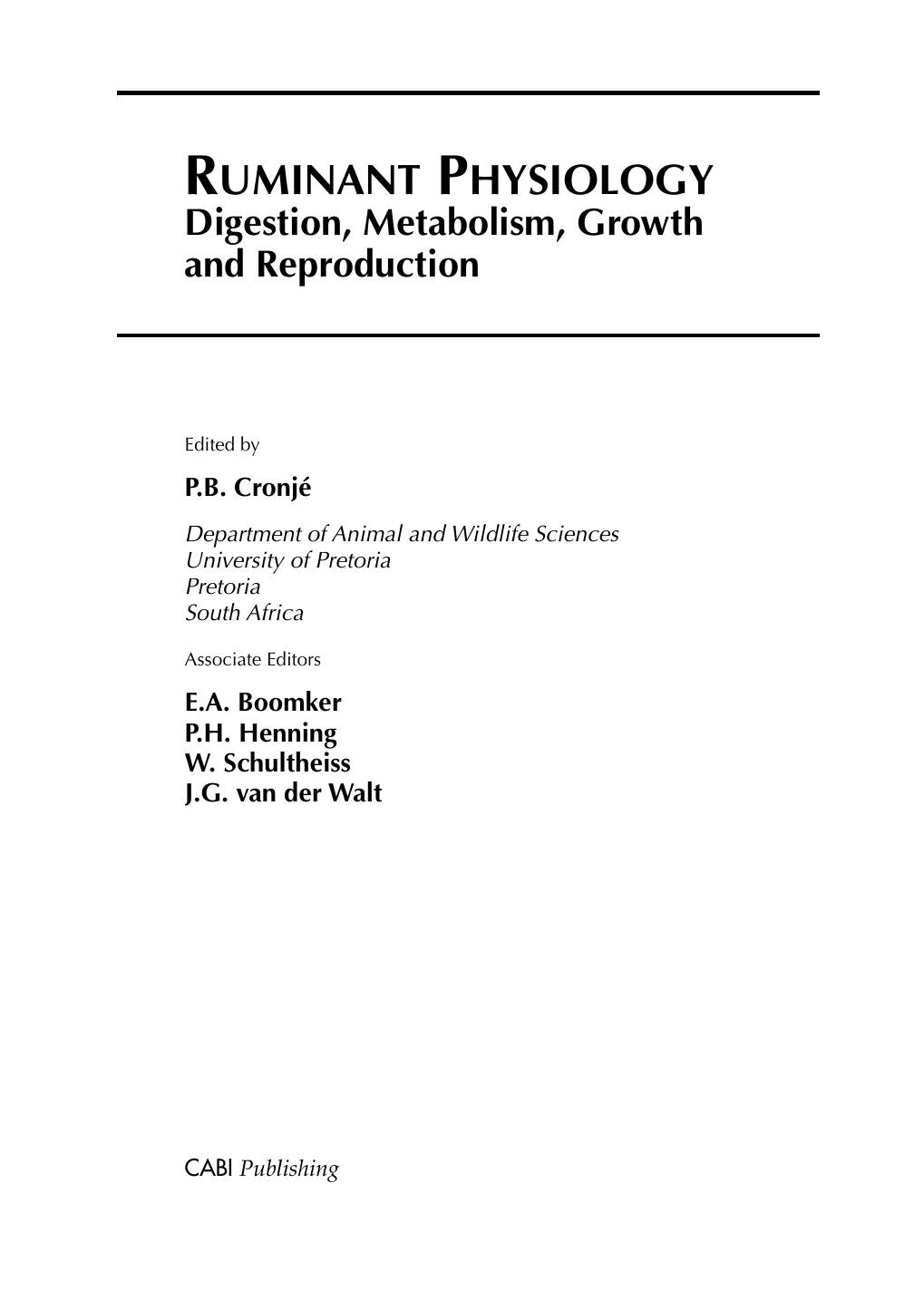 RUMINANT PHYSIOLOGY
Digestion, Metabolism, Growth and Reproduction

Edited by

P.B. Cronjé

Department of Animal and Wildlife Sciences
University of Pretoria
Pretoria
South Africa

Associate Editors

E.A. Boomker
P.H. Henning
W. Schultheiss
J.G. van der Walt

CABI Publishing